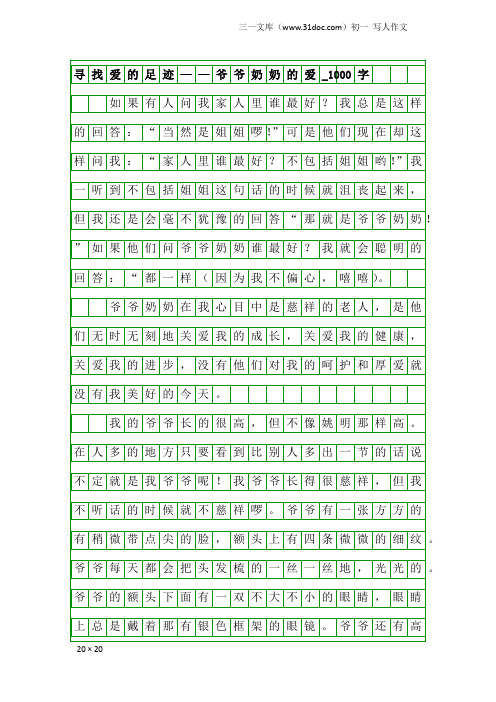 三一文库（www.31doc.com）初一 写人作文

寻找爱的足迹——爷爷奶奶的爱_1000字

如果有人问我家人里谁最好？我总是这样的回答：“当然是姐姐啰!”可是他们现在却这样问我：“家人里谁最好？不包括姐姐哟!”我一听到不包括姐姐这句话的时候就沮丧起来，但我还是会毫不犹豫的回答“那就是爷爷奶奶!”如果他们问爷爷奶奶谁最好？我就会聪明的回答：“都一样（因为我不偏心，嘻嘻）。

爷爷奶奶在我心目中是慈祥的老人，是他们无时无刻地关爱我的成长，关爱我的健康，关爱我的进步，没有他们对我的呵护和厚爱就没有我美好的今天。

我的爷爷长的很高，但不像姚明那样高。在人多的地方只要看到比别人多出一节的话说不定就是我爷爷呢！我爷爷长得很慈祥，但我不听话的时候就不慈祥啰。爷爷有一张方方的有稍微带点尖的脸，额头上有四条微微的细纹。爷爷每天都会把头发梳的一丝一丝地，光光的。爷爷的额头下面有一双不大不小的眼睛，眼睛上总是戴着那有银色框架的眼镜。爷爷还有高

20×20